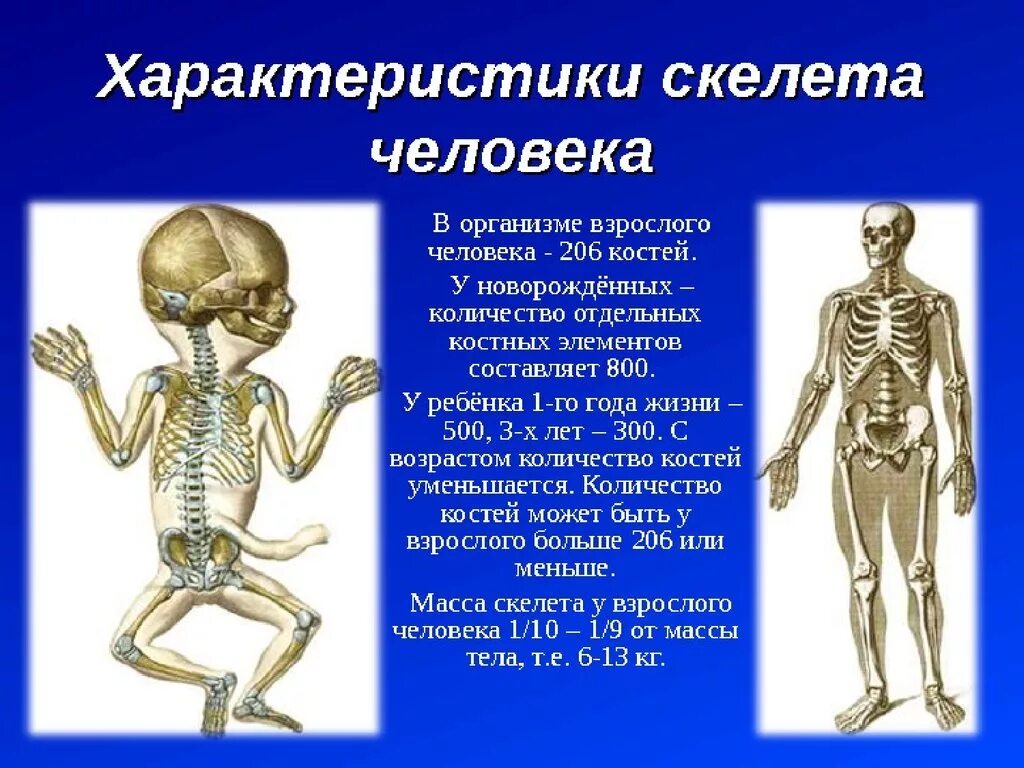 Характеристики скелета человека

В организме взрослого человека - 206 костей.

У новорождённых – количество отдельных костных элементов составляет 800.

У ребёнка 1-го года жизни – 500, 3-х лет – 300. С возрастом количество костей уменьшается. Количество костей может быть у взрослого больше 206 или меньше.

Масса скелета у взрослого человека 1/10 – 1/9 от массы тела, т.е. 6-13 кг.